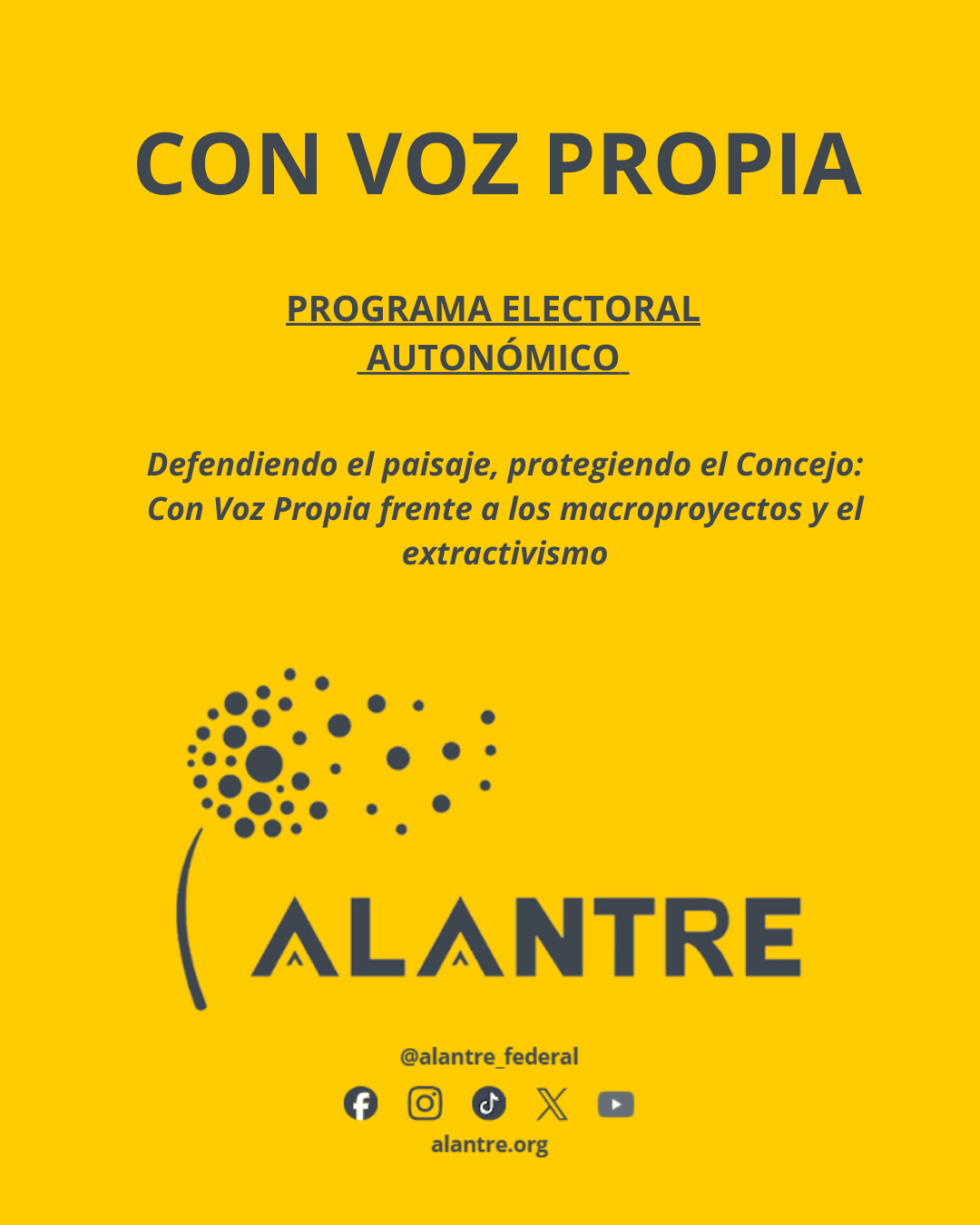 CON VOZ PROPIA

PROGRAMA ELECTORAL AUTONÓMICO

Defendiendo el paisaje, protegiendo el Concejo: Con Voz Propia frente a los macroproyectos y el extractivismo

ALANTRE

@alantre_federal

alantre.org